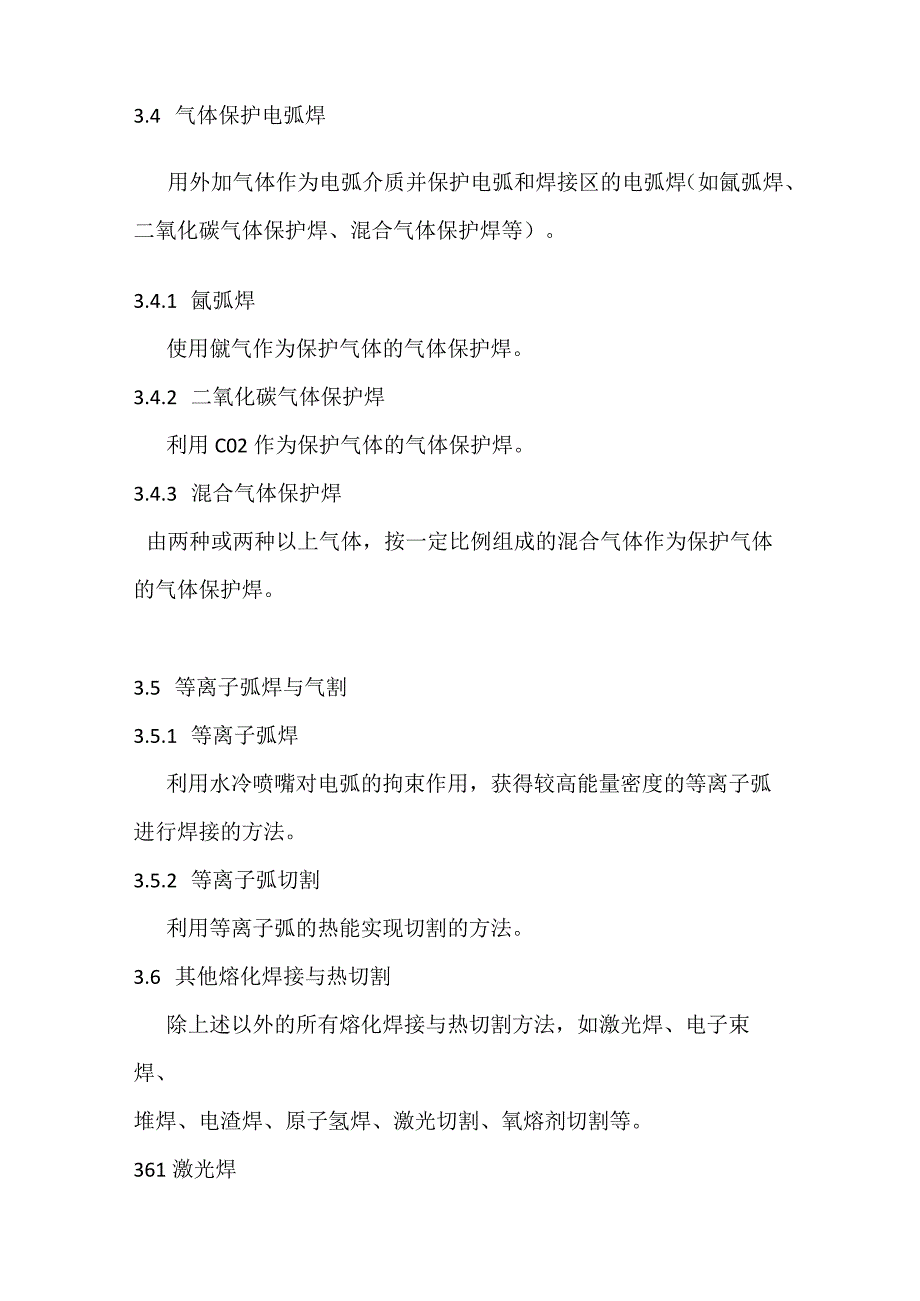 3.4 气体保护电弧焊

用外加气体作为电弧介质并保护电弧和焊接区的电弧焊(如氤弧焊、二氧化碳气体保护焊、混合气体保护焊等）。

3.4.1 氤弧焊

使用僦气作为保护气体的气体保护焊。

3.4.2 二氧化碳气体保护焊

利用 C02 作为保护气体的气体保护焊。

3.4.3 混合气体保护焊

由两种或两种以上气体，按一定比例组成的混合气体作为保护气体的气体保护焊。

3.5 等离子弧焊与气割

3.5.1 等离子弧焊

利用水冷喷嘴对电弧的拘束作用，获得较高能量密度的等离子弧进行焊接的方法。

3.5.2 等离子弧切割

利用等离子弧的热能实现切割的方法。

3.6 其他熔化焊接与热切割

除上述以外的所有熔化焊接与热切割方法，如激光焊、电子束焊、

堆焊、电渣焊、原子氢焊、激光切割、氧熔剂切割等。

361 激光焊